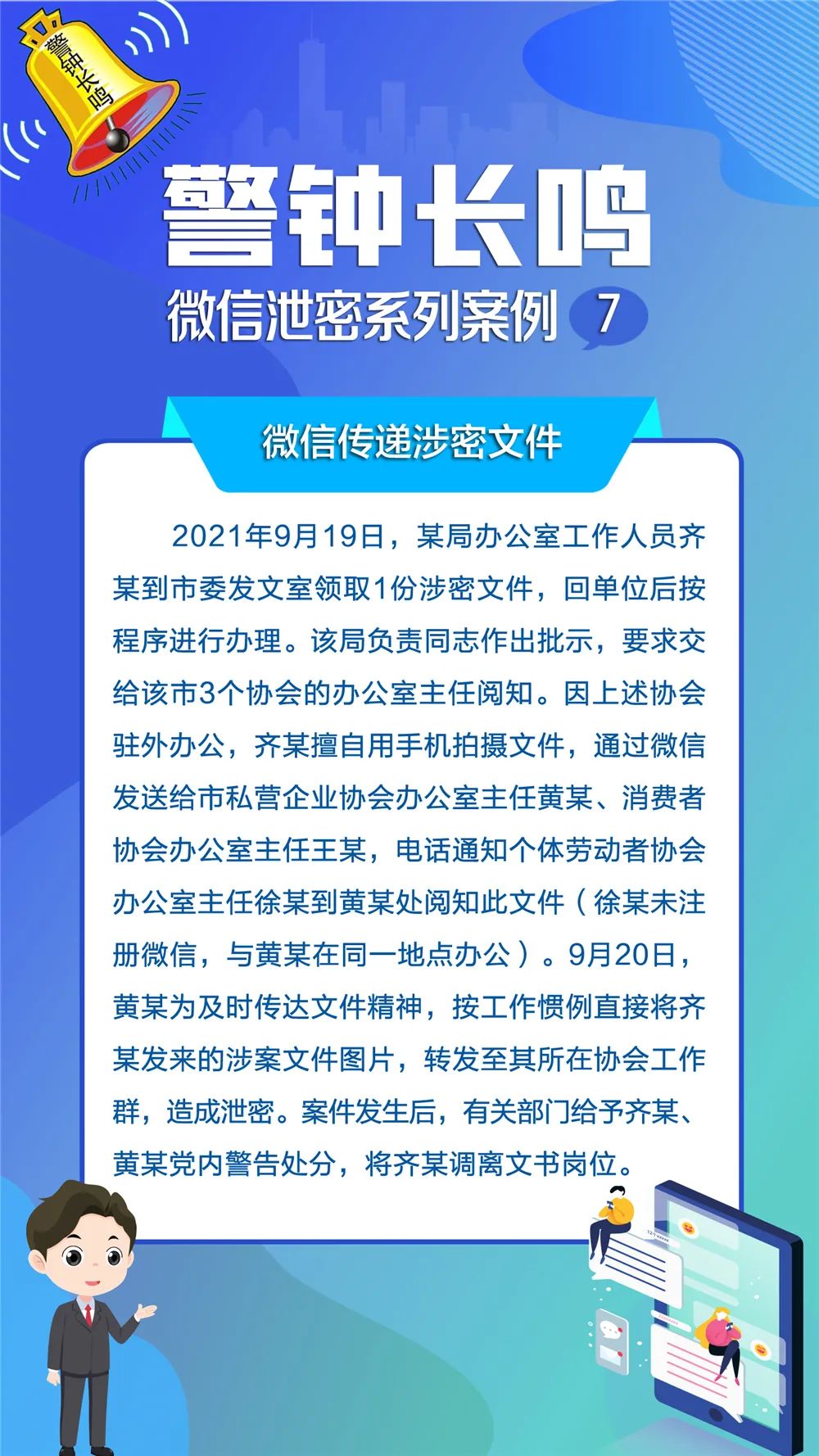 警钟长鸣

警钟长鸣

微信泄密系列案例 7

微信传递涉密文件

2021年9月19日，某局办公室工作人员齐某到市委发文室领取1份涉密文件，回单位后按程序进行办理。该局负责同志作出批示，要求交给该市3个协会的办公室主任阅知。因上述协会驻外办公，齐某擅自用手机拍摄文件，通过微信发送给市私营企业协会办公室主任黄某、消费者协会办公室主任王某，电话通知个体劳动者协会办公室主任徐某到黄某处阅知此文件（徐某未注册微信，与黄某在同一地点办公）。9月20日，黄某为及时传达文件精神，按工作惯例直接将齐某发来的涉案文件图片，转发至其所在协会工作群，造成泄密。案件发生后，有关部门给予齐某、黄某党内警告处分，将齐某调离文书岗位。